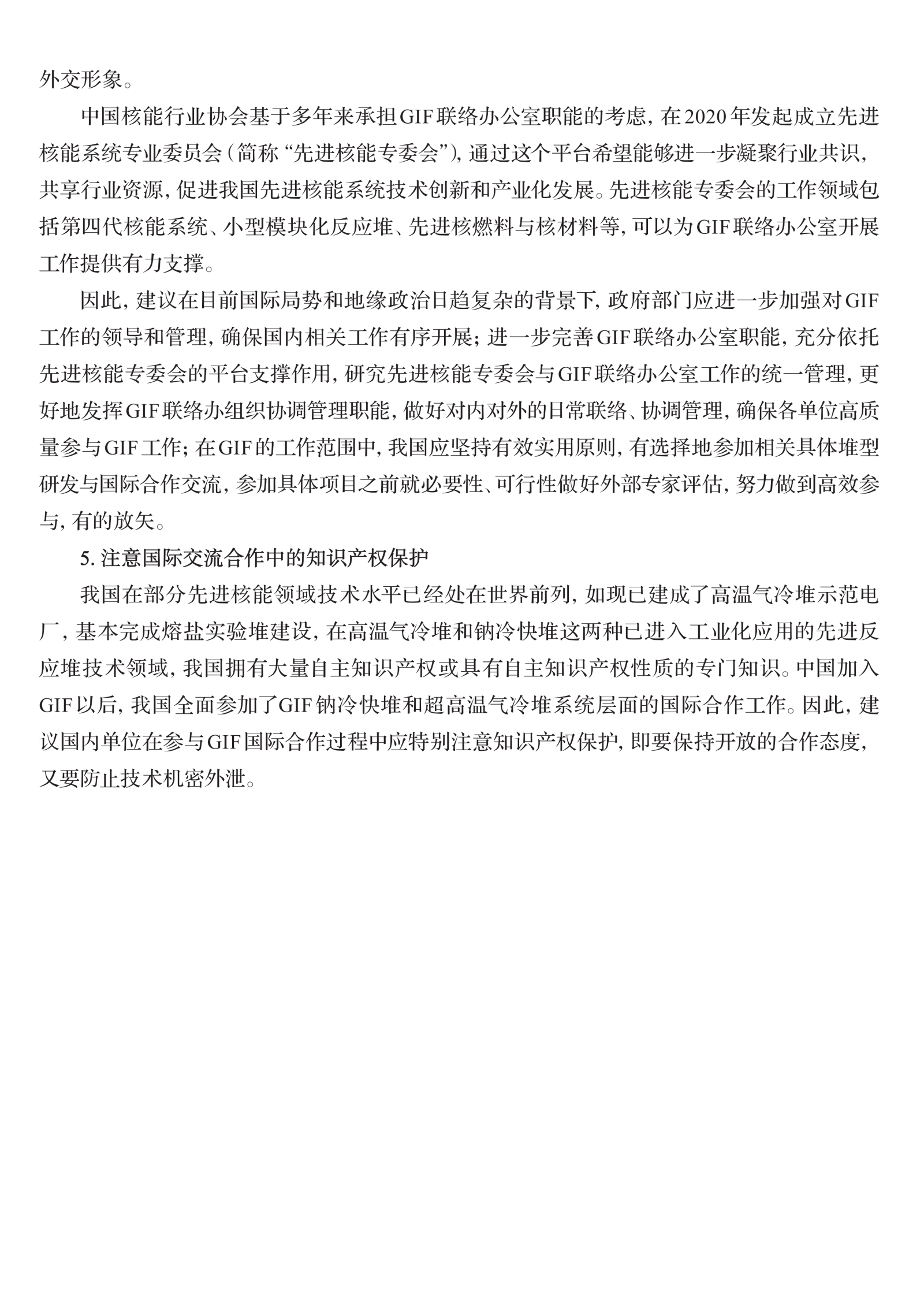 外交形象。

中国核能行业协会基于多年来承担GIF联络办公室职能的考虑，在2020年发起成立先进核能系统专业委员会（简称“先进核能专委会”），通过这个平台希望能够进一步凝聚行业共识，共享行业资源，促进我国先进核能系统技术创新和产业化发展。先进核能专委会的工作领域包括第四代核能系统、小型模块化反应堆、先进核燃料与核材料等，可以为GIF联络办公室开展工作提供有力支撑。

因此，建议在目前国际局势和地缘政治日趋复杂的背景下，政府部门应进一步加强对GIF工作的领导和管理，确保国内相关工作有序开展；进一步完善GIF联络办公室职能，充分依托先进核能专委会的平台支撑作用，研究先进核能专委会与GIF联络办公室工作的统一管理，更好地发挥GIF联络办组织协调管理职能，做好对内对外的日常联络、协调管理，确保各单位高质量参与GIF工作；在GIF的工作范围中，我国应坚持有效实用原则，有选择地参加相关具体堆型研发与国际合作交流，参加具体项目之前就必要性、可行性做好外部专家评估，努力做到高效参与，有的放矢。

5. 注意国际交流合作中的知识产权保护

我国在部分先进核能领域技术水平已经处在世界前列，如现已建成了高温气冷堆示范电厂，基本完成熔盐实验堆建设，在高温气冷堆和钠冷快堆这两种已进入工业化应用的先进反应堆技术领域，我国拥有大量自主知识产权或具有自主知识产权性质的专门知识。中国加入GIF以后，我国全面参加了GIF钠冷快堆和超高温气冷堆系统层面的国际合作工作。因此，建议国内单位在参与GIF国际合作过程中应特别注意知识产权保护，即要保持开放的合作态度，又要防止技术机密外泄。